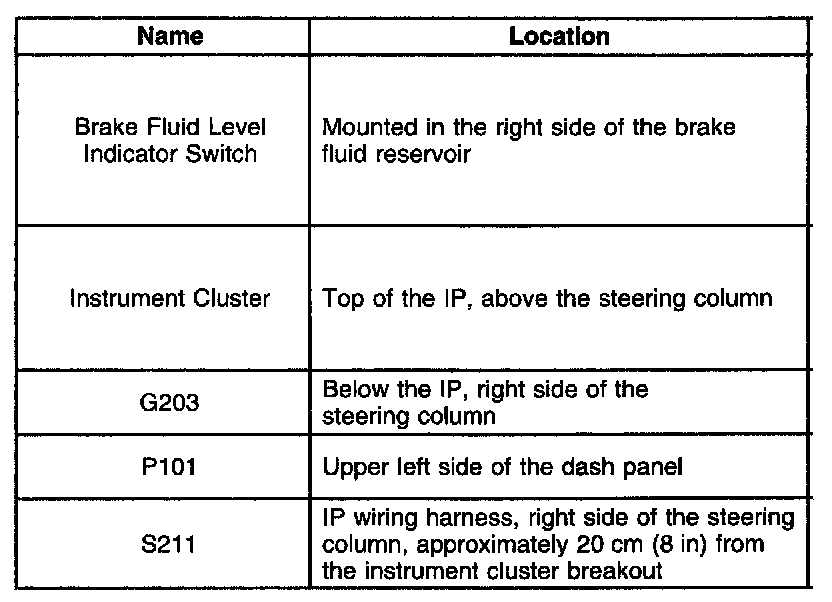 | Name | Location |
|---|---|
| Brake Fluid Level Indicator Switch | Mounted in the right side of the brake fluid reservoir |
| Instrument Cluster | Top of the IP, above the steering column |
| G203 | Below the IP, right side of the steering column |
| P101 | Upper left side of the dash panel |
| S211 | IP wiring harness, right side of the steering column, approximately 20 cm (8 in) from the instrument cluster breakout |